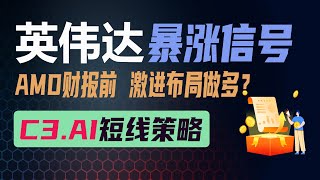 英伟达暴涨信号

AMD财报前 激进布局做多？

C3.AI短线策略